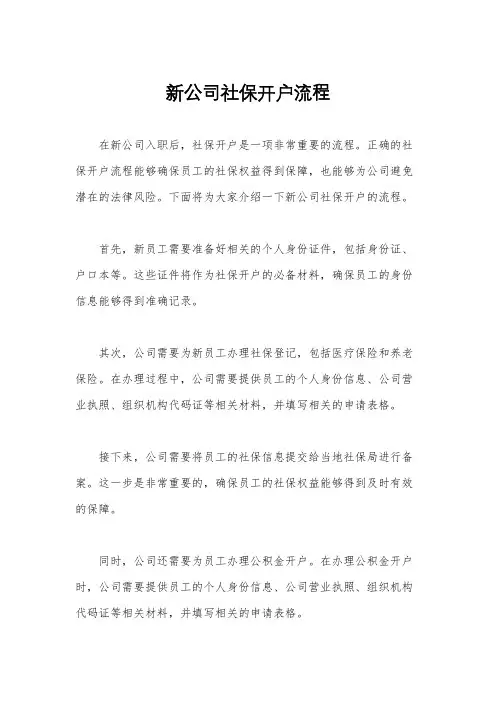 新公司社保开户流程

在新公司入职后，社保开户是一项非常重要的流程。正确的社保开户流程能够确保员工的社保权益得到保障，也能够为公司避免潜在的法律风险。下面将为大家介绍一下新公司社保开户的流程。

首先，新员工需要准备好相关的个人身份证件，包括身份证、户口本等。这些证件将作为社保开户的必备材料，确保员工的身份信息能够得到准确记录。

其次，公司需要为新员工办理社保登记，包括医疗保险和养老保险。在办理过程中，公司需要提供员工的个人身份信息、公司营业执照、组织机构代码证等相关材料，并填写相关的申请表格。

接下来，公司需要将员工的社保信息提交给当地社保局进行备案。这一步是非常重要的，确保员工的社保权益能够得到及时有效的保障。

同时，公司还需要为员工办理公积金开户。在办理公积金开户时，公司需要提供员工的个人身份信息、公司营业执照、组织机构代码证等相关材料，并填写相关的申请表格。